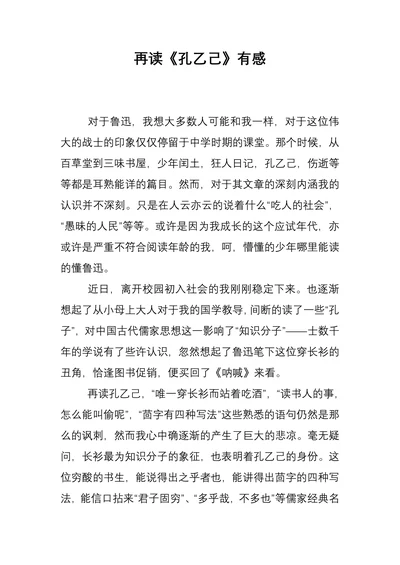 再读《孔乙己》有感

对于鲁迅，我想大多数人可能和我一样，对于这位伟大的战士的印象仅仅停留于中学时期的课堂。那个时候，从百草堂到三味书屋，少年闰土，狂人日记，孔乙己，伤逝等等都是耳熟能详的篇目。然而，对于其文章的深刻内涵我的认识并不深刻。只是在人云亦云的说着什么“吃人的社会”，“愚昧的人民”等等。或许是因为我成长的这个应试年代，亦或许是严重不符合阅读年龄的我，呵，懵懂的少年哪里能读的懂鲁迅。

近日，离开校园初入社会的我刚刚稳定下来。也逐渐想起了从小母上大人对于我的国学教导，间断的读了一些“孔子”，对中国古代儒家思想这一影响了“知识分子”——士数千年的学说有了些许认识，忽然想起了鲁迅笔下这位穿长衫的丑角，恰逢图书促销，便买回了《呐喊》来看。

再读孔乙己，“唯一穿长衫而站着吃酒”，“读书人的事，怎么能叫偷呢”，“茴字有四种写法”这些熟悉的语句仍然是那么的讽刺，然而我心中确逐渐的产生了巨大的悲凉。毫无疑问，长衫最为知识分子的象征，也表明着孔乙己的身份。这位穷酸的书生，能说得出之乎者也，能讲得出茴字的四种写法，能信口拈来“君子固穷”、“多乎哉，不多也”等儒家经典名